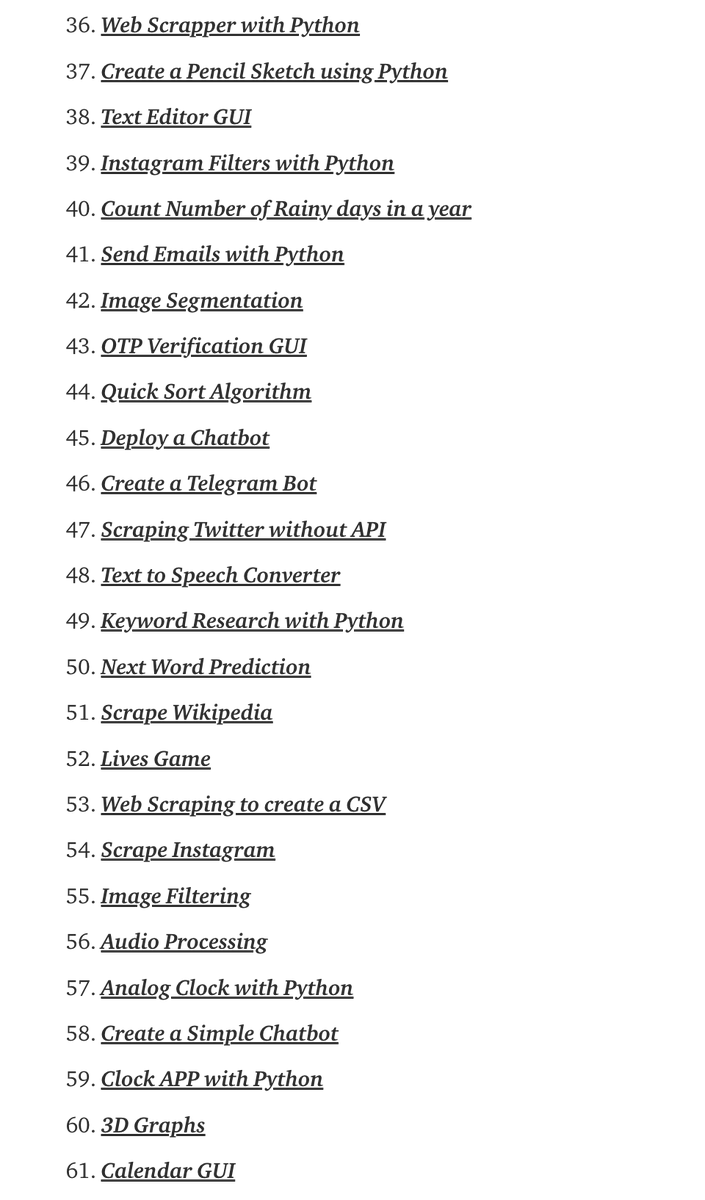 36. Web Scrapper with Python
37. Create a Pencil Sketch using Python
38. Text Editor GUI
39. Instagram Filters with Python
40. Count Number of Rainy days in a year
41. Send Emails with Python
42. Image Segmentation
43. OTP Verification GUI
44. Quick Sort Algorithm
45. Deploy a Chatbot
46. Create a Telegram Bot
47. Scraping Twitter without API
48. Text to Speech Converter
49. Keyword Research with Python
50. Next Word Prediction
51. Scrape Wikipedia
52. Lives Game
53. Web Scraping to create a CSV
54. Scrape Instagram
55. Image Filtering
56. Audio Processing
57. Analog Clock with Python
58. Create a Simple Chatbot
59. Clock APP with Python
60. 3D Graphs
61. Calendar GUI